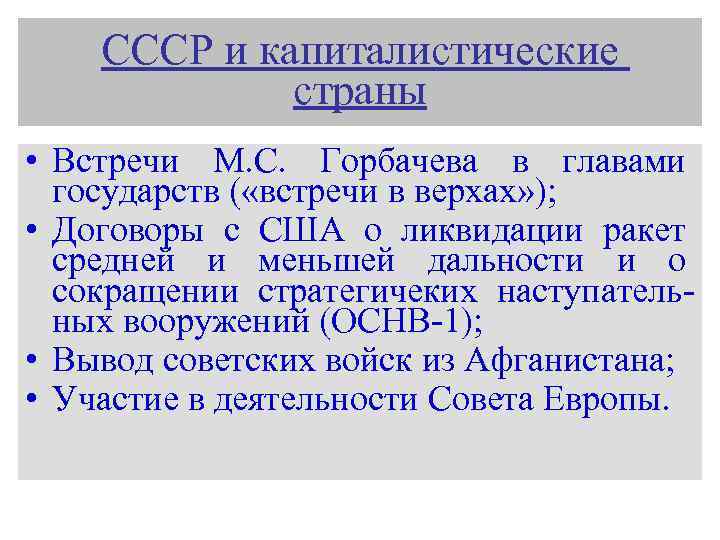 СССР и капиталистические страны

• Встречи М.С. Горбачева в главами государств («встречи в верхах»);
• Договоры с США о ликвидации ракет средней и меньшей дальности и о сокращении стратегичеких наступательных вооружений (ОСНВ-1);
• Вывод советских войск из Афганистана;
• Участие в деятельности Совета Европы.